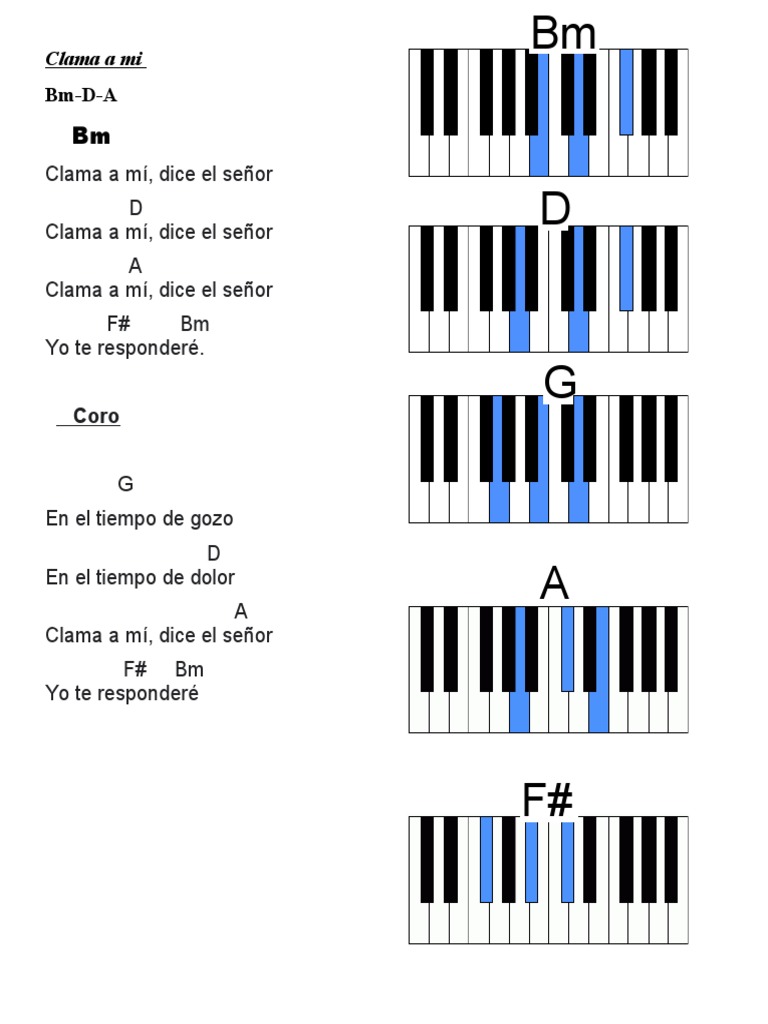 Clama a mi

Bm-D-A

Bm
Clama a mí, dice el señor

D
Clama a mí, dice el señor

A
Clama a mí, dice el señor

F# Bm
Yo te responderé.

Coro

G
En el tiempo de gozo

D
En el tiempo de dolor

A
Clama a mí, dice el señor

F# Bm
Yo te responderé

Bm

D

G

A

F#